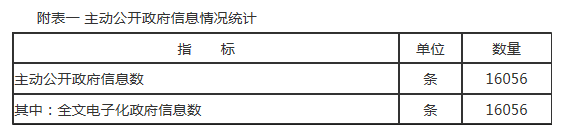 附表一 主动公开政府信息情况统计

| 指　　标 | 单位 | 数量 |
|---|---|---|
| 主动公开政府信息数 | 条 | 16056 |
| 其中：全文电子化政府信息数 | 条 | 16056 |